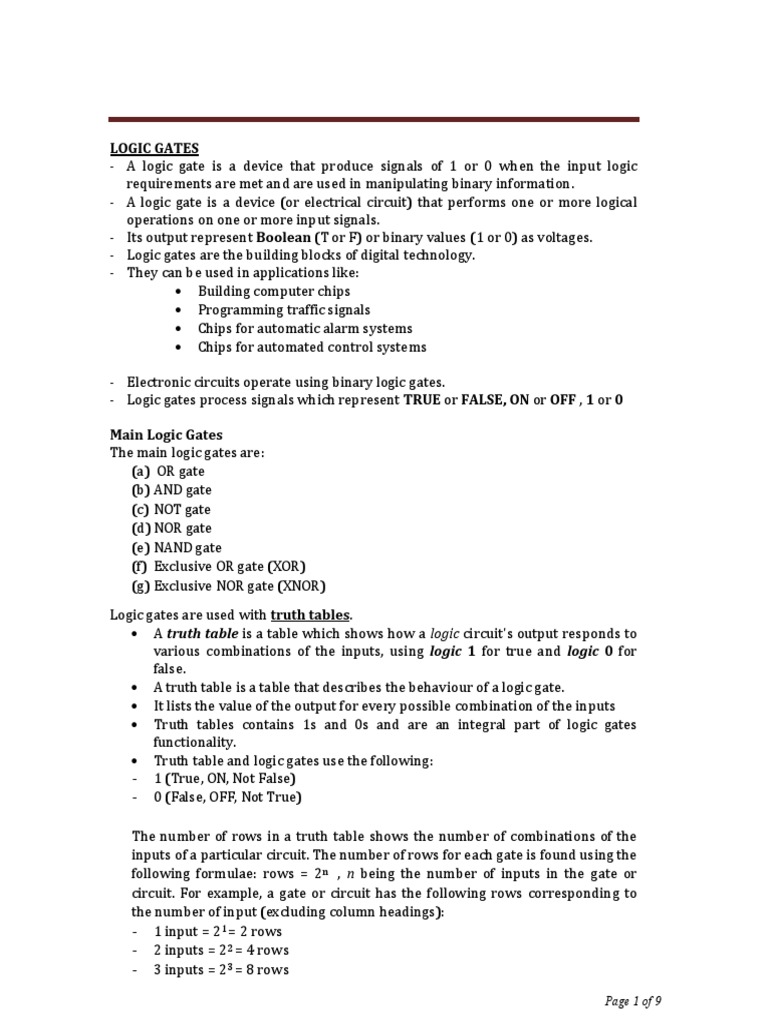 LOGIC GATES
- A logic gate is a device that produce signals of 1 or 0 when the input logic requirements are met and are used in manipulating binary information.
- A logic gate is a device (or electrical circuit) that performs one or more logical operations on one or more input signals.
- Its output represent Boolean (T or F) or binary values (1 or 0) as voltages.
- Logic gates are the building blocks of digital technology.
- They can be used in applications like:
• Building computer chips
• Programming traffic signals
• Chips for automatic alarm systems
• Chips for automated control systems

- Electronic circuits operate using binary logic gates.
- Logic gates process signals which represent TRUE or FALSE, ON or OFF , 1 or 0

Main Logic Gates
The main logic gates are:
(a) OR gate
(b) AND gate
(c) NOT gate
(d) NOR gate
(e) NAND gate
(f) Exclusive OR gate (XOR)
(g) Exclusive NOR gate (XNOR)

Logic gates are used with truth tables.
• A truth table is a table which shows how a logic circuit's output responds to various combinations of the inputs, using logic 1 for true and logic 0 for false.
• A truth table is a table that describes the behaviour of a logic gate.
• It lists the value of the output for every possible combination of the inputs
• Truth tables contains 1s and 0s and are an integral part of logic gates functionality.
• Truth table and logic gates use the following:
- 1 (True, ON, Not False)
- 0 (False, OFF, Not True)

The number of rows in a truth table shows the number of combinations of the inputs of a particular circuit. The number of rows for each gate is found using the following formulae: rows = $2^n$ , $n$ being the number of inputs in the gate or circuit. For example, a gate or circuit has the following rows corresponding to the number of input (excluding column headings):
- 1 input = $2^1$= 2 rows
- 2 inputs = $2^2$ = 4 rows
- 3 inputs = $2^3$ = 8 rows

Page 1 of 9